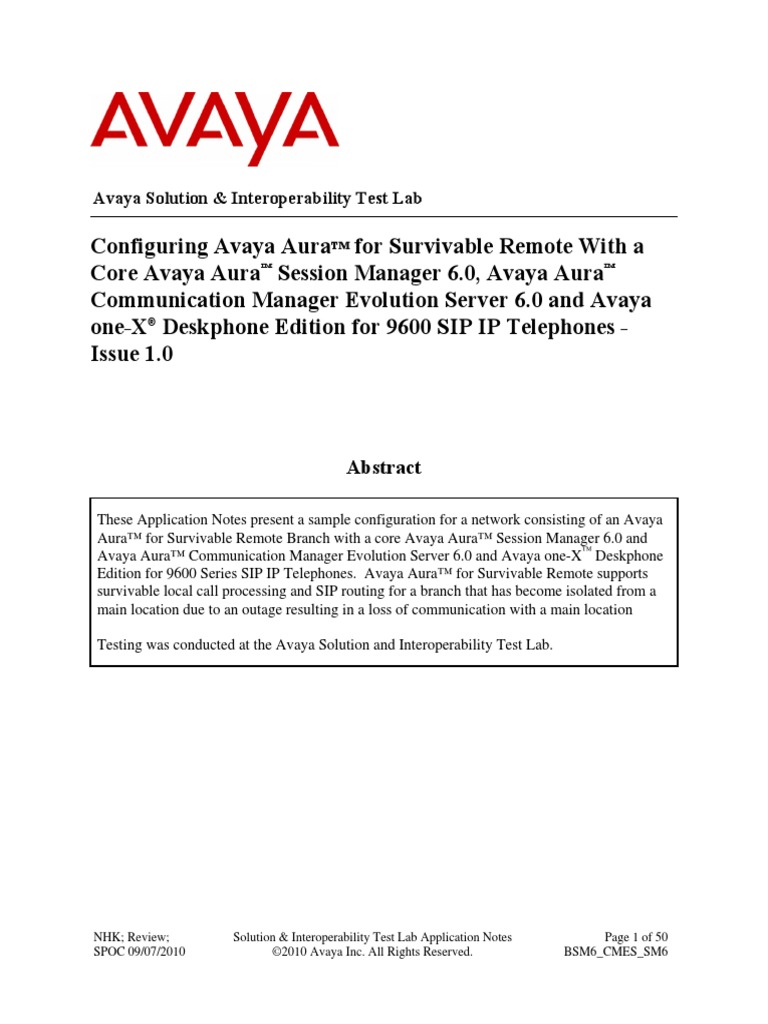 AVAYA

Avaya Solution & Interoperability Test Lab

Configuring Avaya Aura™ for Survivable Remote With a Core Avaya Aura™ Session Manager 6.0, Avaya Aura™ Communication Manager Evolution Server 6.0 and Avaya one-X® Deskphone Edition for 9600 SIP IP Telephones - Issue 1.0

Abstract

These Application Notes present a sample configuration for a network consisting of an Avaya Aura™ for Survivable Remote Branch with a core Avaya Aura™ Session Manager 6.0 and Avaya Aura™ Communication Manager Evolution Server 6.0 and Avaya one-X™ Deskphone Edition for 9600 Series SIP IP Telephones. Avaya Aura™ for Survivable Remote supports survivable local call processing and SIP routing for a branch that has become isolated from a main location due to an outage resulting in a loss of communication with a main location

Testing was conducted at the Avaya Solution and Interoperability Test Lab.

NHK; Review; SPOC 09/07/2010

Solution & Interoperability Test Lab Application Notes ©2010 Avaya Inc. All Rights Reserved.

Page 1 of 50 BSM6_CMES_SM6